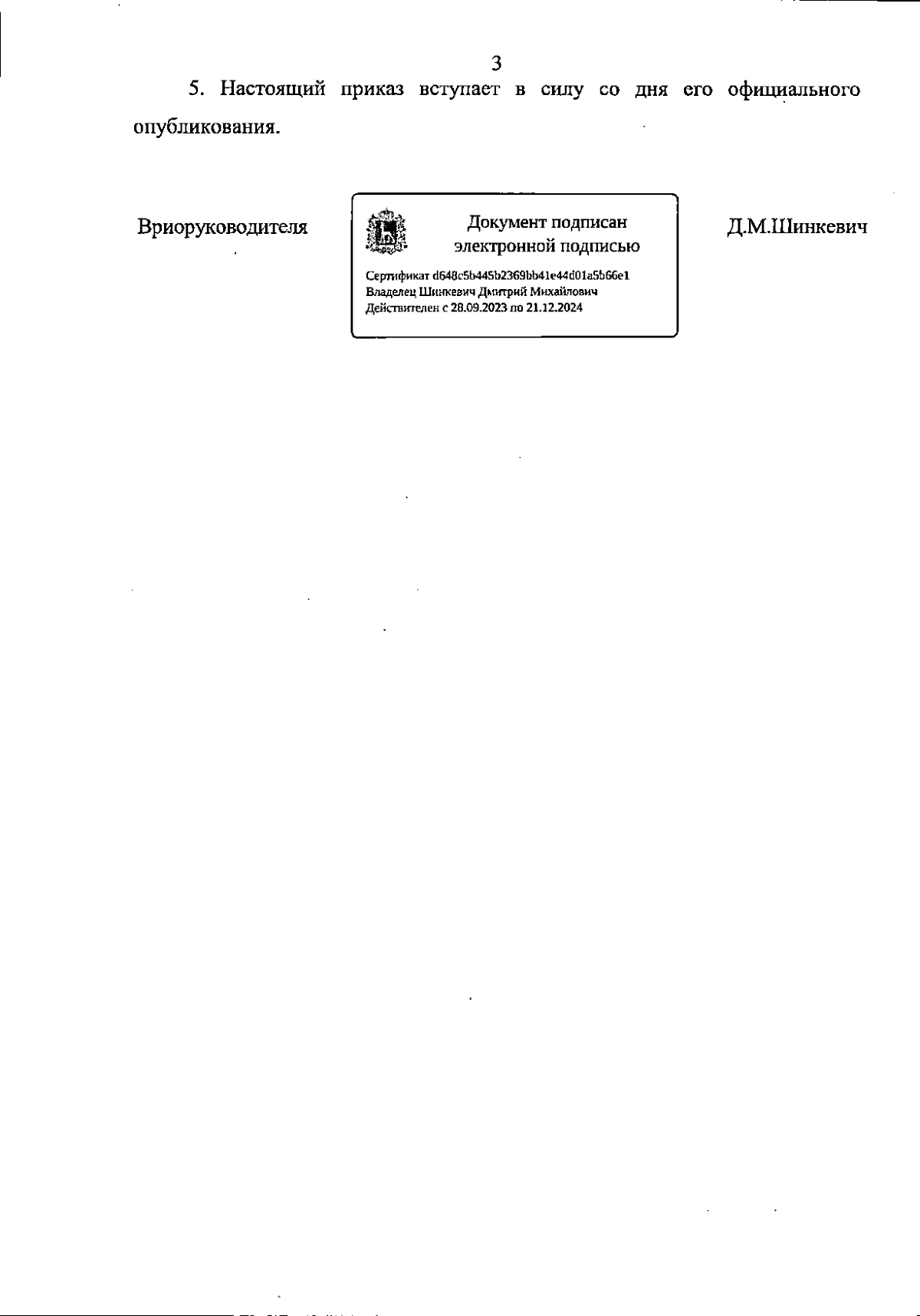 3

5. Настоящий приказ вступает в силу со дня его официального опубликования.

Вриоруководителя

Документ подписан электронной подписью

Сертификат d648c5b445b2369bb41e44d01a5b66e1
Владелец Шинкевич Дмитрий Михайлович
Действителен с 28.09.2023 по 21.12.2024

Д.М.Шинкевич